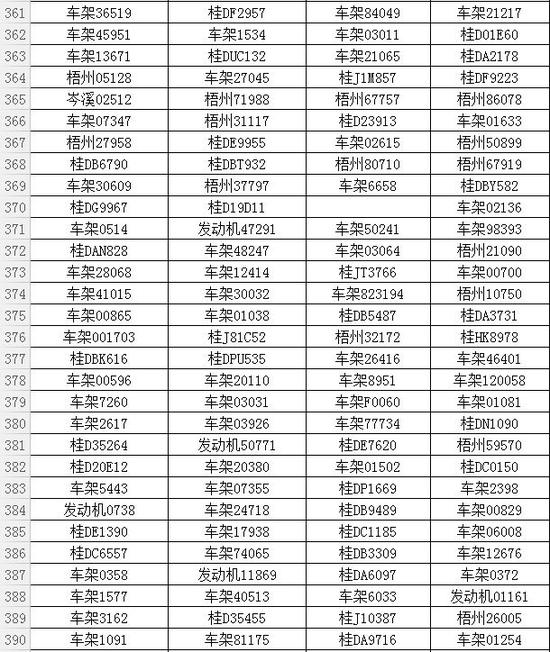 | 361 | 车架36519 | 桂DF2957 | 车架84049 | 车架21217 |
|---|---|---|---|---|
| 362 | 车架45951 | 车架1534 | 车架03011 | 桂D01E60 |
| 363 | 车架13671 | 桂DUC132 | 车架21065 | 桂DA2178 |
| 364 | 梧州05128 | 车架27045 | 桂J1M857 | 桂DF9223 |
| 365 | 岑溪02512 | 梧州71988 | 梧州67757 | 梧州86078 |
| 366 | 车架07347 | 梧州31117 | 桂D23913 | 车架01633 |
| 367 | 梧州27958 | 桂DE9955 | 车架02615 | 梧州50899 |
| 368 | 桂DB6790 | 桂DBT932 | 梧州80710 | 梧州67919 |
| 369 | 车架30609 | 梧州37797 | 车架6658 | 桂DBY582 |
| 370 | 桂DG9967 | 桂D19D11 | | 车架02136 |
| 371 | 车架0514 | 发动机47291 | 车架50241 | 车架98393 |
| 372 | 桂DAN828 | 车架48247 | 车架03064 | 梧州21090 |
| 373 | 车架28068 | 车架12414 | 桂JT3766 | 车架00700 |
| 374 | 车架41015 | 车架30032 | 车架823194 | 梧州10750 |
| 375 | 车架00865 | 车架01038 | 桂DB5487 | 桂DA3731 |
| 376 | 车架001703 | 桂J81C52 | 梧州32172 | 桂HK8978 |
| 377 | 桂DBK616 | 桂DPU535 | 车架26416 | 车架46401 |
| 378 | 车架00596 | 车架20110 | 车架8951 | 车架120058 |
| 379 | 车架7260 | 车架03031 | 车架F0060 | 车架01081 |
| 380 | 车架2617 | 车架03926 | 车架77734 | 桂DN1090 |
| 381 | 桂D35264 | 发动机50771 | 桂DE7620 | 梧州59570 |
| 382 | 桂D20E12 | 车架20380 | 车架01502 | 桂DC0150 |
| 383 | 车架5443 | 车架07355 | 桂DP1669 | 车架2398 |
| 384 | 发动机0738 | 车架24718 | 桂DB9489 | 车架00829 |
| 385 | 桂DE1390 | 车架17938 | 桂DC1185 | 车架06008 |
| 386 | 桂DC6557 | 车架74065 | 桂DB3309 | 车架12676 |
| 387 | 车架0358 | 发动机11869 | 桂DA6097 | 车架0372 |
| 388 | 车架1577 | 车架40513 | 车架6033 | 发动机01161 |
| 389 | 车架3162 | 桂D35455 | 桂J10387 | 梧州26005 |
| 390 | 车架1091 | 车架81175 | 桂DA9716 | 车架01254 |